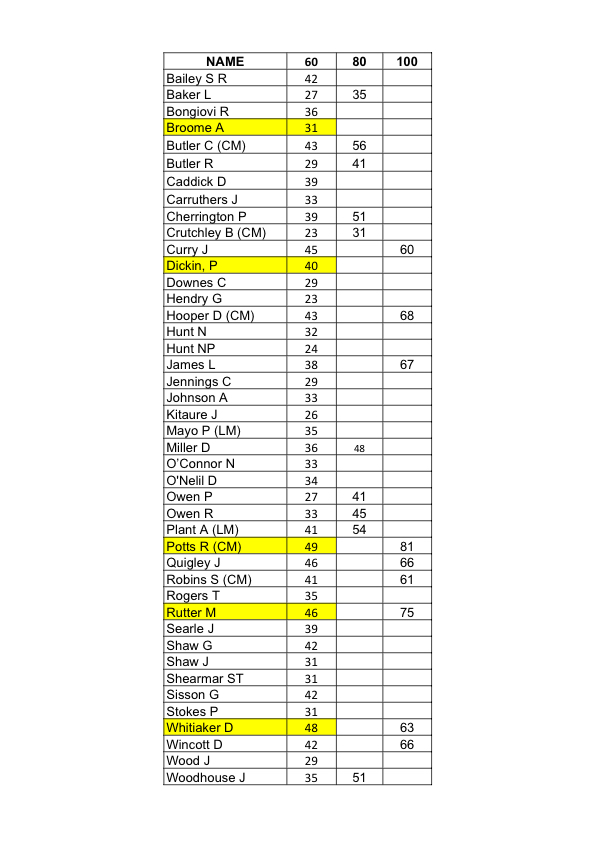 | NAME | 60 | 80 | 100 |
|---|---|---|---|
| Bailey S R | 42 | | |
| Baker L | 27 | 35 | |
| Bongiovi R | 36 | | |
| Broome A | 31 | | |
| Butler C (CM) | 43 | 56 | |
| Butler R | 29 | 41 | |
| Caddick D | 39 | | |
| Carruthers J | 33 | | |
| Cherrington P | 39 | 51 | |
| Crutchley B (CM) | 23 | 31 | |
| Curry J | 45 | | 60 |
| Dickin, P | 40 | | |
| Downes C | 29 | | |
| Hendry G | 23 | | |
| Hooper D (CM) | 43 | | 68 |
| Hunt N | 32 | | |
| Hunt NP | 24 | | |
| James L | 38 | | 67 |
| Jennings C | 29 | | |
| Johnson A | 33 | | |
| Kitaure J | 26 | | |
| Mayo P (LM) | 35 | | |
| Miller D | 36 | 48 | |
| O'Connor N | 33 | | |
| O'Nelil D | 34 | | |
| Owen P | 27 | 41 | |
| Owen R | 33 | 45 | |
| Plant A (LM) | 41 | 54 | |
| Potts R (CM) | 49 | | 81 |
| Quigley J | 46 | | 66 |
| Robins S (CM) | 41 | | 61 |
| Rogers T | 35 | | |
| Rutter M | 46 | | 75 |
| Searle J | 39 | | |
| Shaw G | 42 | | |
| Shaw J | 31 | | |
| Shearmar ST | 31 | | |
| Sisson G | 42 | | |
| Stokes P | 31 | | |
| Whitiaker D | 48 | | 63 |
| Wincott D | 42 | | 66 |
| Wood J | 29 | | |
| Woodhouse J | 35 | 51 | |